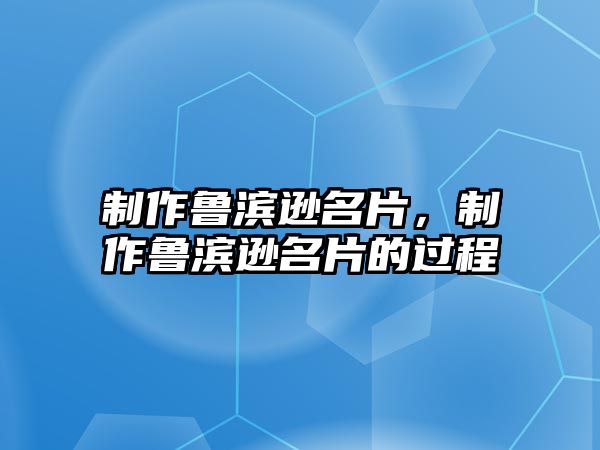 制作鲁滨逊名片，制作鲁滨逊名片的过程